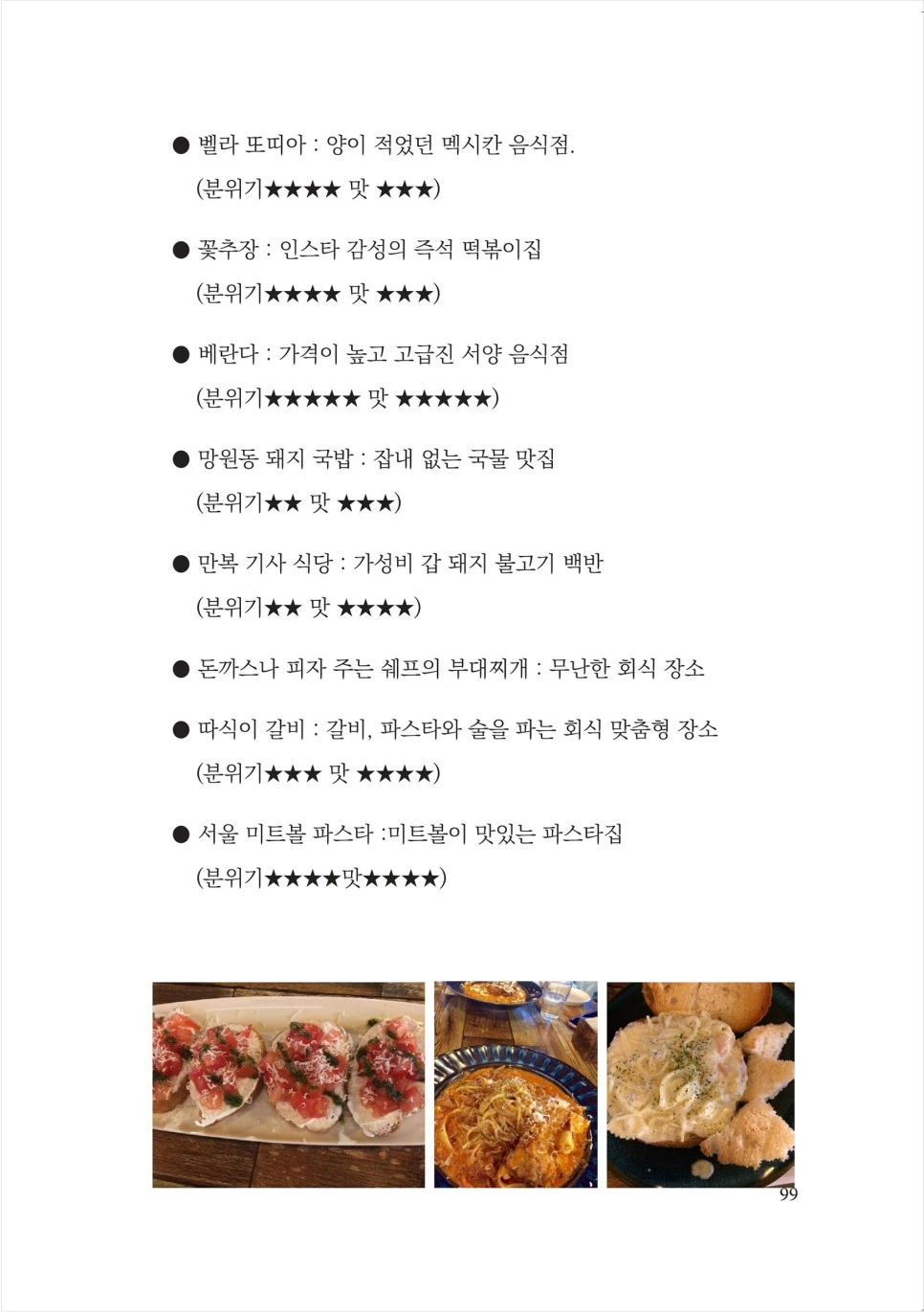 ● 벨라 또띠아 : 양이 적었던 멕시칸 음식점.
(분위기★★★★ 맛 ★★★)

● 꽃추장 : 인스타 감성의 즉석 떡볶이집
(분위기★★★★ 맛 ★★★)

● 베란다 : 가격이 높고 고급진 서양 음식점
(분위기★★★★★ 맛 ★★★★★)

● 망원동 돼지 국밥 : 잡내 없는 국물 맛집
(분위기★★ 맛 ★★★)

● 만복 기사 식당 : 가성비 갑 돼지 불고기 백반
(분위기★★ 맛 ★★★★)

● 돈까스나 피자 주는 쉐프의 부대찌개 : 무난한 회식 장소

● 따식이 갈비 : 갈비, 파스타와 술을 파는 회식 맞춤형 장소
(분위기★★★ 맛 ★★★★)

● 서울 미트볼 파스타 :미트볼이 맛있는 파스타집
(분위기★★★★맛★★★★)

99